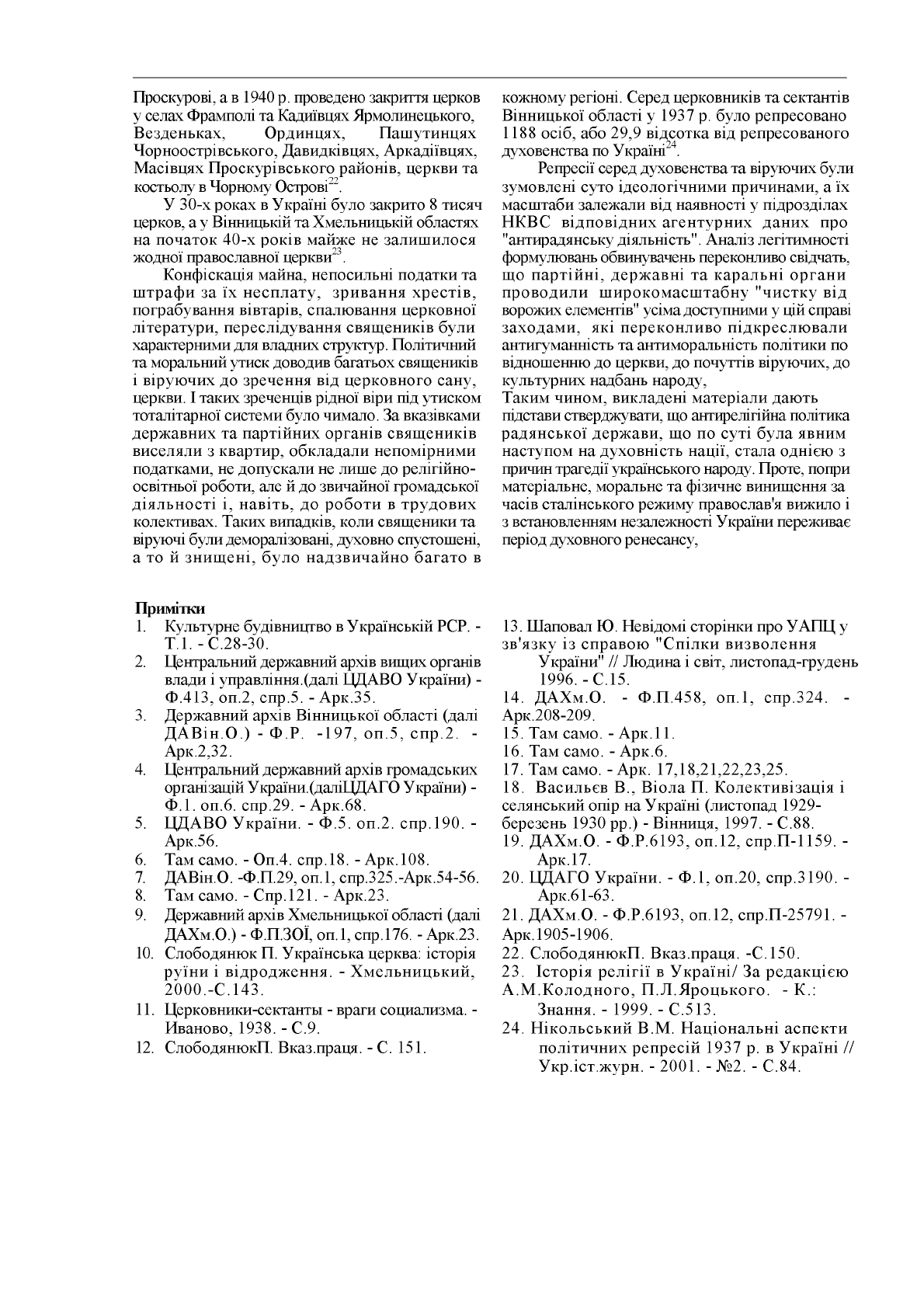 Проскурові, а в 1940 р. проведено закриття церков у селах Фрамполі та Кадиївцях Ярмолинецького, Везденьках, Ординцях, Пашутинцях Чорноострівського, Давидківцях, Аркадіївцях, Масівцях Проскурівського районів, церкви та костьолу в Чорному Острові$^{22}$.

У 30-х роках в Україні було закрито 8 тисяч церков, а у Вінницькій та Хмельницькій областях на початок 40-х років майже не залишилося жодної православної церкви$^{23}$.

Конфіскація майна, непосильні податки та штрафи за їх несплату, зривання хрестів, пограбування вівтарів, спалювання церковної літератури, переслідування священиків були характерними для владних структур. Політичний та моральний утиск доводив багатьох священиків і віруючих до зречення від церковного сану, церкви. І таких зреченців рідної віри під утиском тоталітарної системи було чимало. За вказівками державних та партійних органів священиків виселяли з квартир, обкладали непомірними податками, не допускали не лише до релігійно-освітньої роботи, але й до звичайної громадської діяльності і, навіть, до роботи в трудових колективах. Таких випадків, коли священики та віруючі були деморалізовані, духовно спустошені, а то й знищені, було надзвичайно багато в кожному регіоні. Серед церковників та сектантів Вінницької області у 1937 р. було репресовано 1188 осіб, або 29,9 відсотка від репресованого духовенства по Україні$^{24}$.

Репресії серед духовенства та віруючих були зумовлені суто ідеологічними причинами, а їх масштаби залежали від наявності у підрозділах НКВС відповідних агентурних даних про "антирадянську діяльність". Аналіз легітимності формулювань обвинувачень переконливо свідчать, що партійні, державні та каральні органи проводили широкомасштабну "чистку від ворожих елементів" усіма доступними у цій справі заходами, які переконливо підкреслювали антигуманність та антиморальність політики по відношенню до церкви, до почуттів віруючих, до культурних надбань народу,

Таким чином, викладені матеріали дають підстави стверджувати, що антирелігійна політика радянської держави, що по суті була явним наступом на духовність нації, стала однією з причин трагедії українського народу. Проте, попри матеріальне, моральне та фізичне винищення за часів сталінського режиму православ'я вижило і з встановленням незалежності України переживає період духовного ренесансу,

Примітки
1. Культурне будівництво в Українській РСР. - Т.1. - С.28-30.
2. Центральний державний архів вищих органів влади і управління.(далі ЦДАВО України) - Ф.413, оп.2, спр.5. - Арк.35.
3. Державний архів Вінницької області (далі ДАВін.О.) - Ф.Р. -197, оп.5, спр.2. - Арк.2,32.
4. Центральний державний архів громадських організацій України.(даліЦДАГО України) - Ф.1. оп.6. спр.29. - Арк.68.
5. ЦДАВО України. - Ф.5. оп.2. спр.190. - Арк.56.
6. Там само. - Оп.4. спр.18. - Арк.108.
7. ДАВін.О. -Ф.П.29, оп.1, спр.325.-Арк.54-56.
8. Там само. - Спр.121. - Арк.23.
9. Державний архів Хмельницької області (далі ДАХм.О.) - Ф.П.ЗОЇ, оп.1, спр.176. - Арк.23.
10. Слободянюк П. Українська церква: історія руїни і відродження. - Хмельницький, 2000.-С.143.
11. Церковники-сектанты - враги социализма. - Иваново, 1938. - С.9.
12. СлободянюкП. Вказ.праця. - С. 151.
13. Шаповал Ю. Невідомі сторінки про УАПЦ у зв'язку із справою "Спілки визволення України" // Людина і світ, листопад-грудень 1996. - С.15.
14. ДАХм.О. - Ф.П.458, оп.1, спр.324. - Арк.208-209.
15. Там само. - Арк.11.
16. Там само. - Арк.6.
17. Там само. - Арк. 17,18,21,22,23,25.
18. Васильєв В., Віола П. Колективізація і селянський опір на Україні (листопад 1929-березень 1930 рр.) - Вінниця, 1997. - С.88.
19. ДАХм.О. - Ф.Р.6193, оп.12, спр.П-1159. - Арк.17.
20. ЦДАГО України. - Ф.1, оп.20, спр.3190. - Арк.61-63.
21. ДАХм.О. - Ф.Р.6193, оп.12, спр.П-25791. - Арк.1905-1906.
22. СлободянюкП. Вказ.праця. -С.150.
23. Історія релігії в Україні/ За редакцією А.М.Колодного, П.Л.Яроцького. - К.: Знання. - 1999. - С.513.
24. Нікольський В.М. Національні аспекти політичних репресій 1937 р. в Україні // Укр.іст.журн. - 2001. - №2. - С.84.